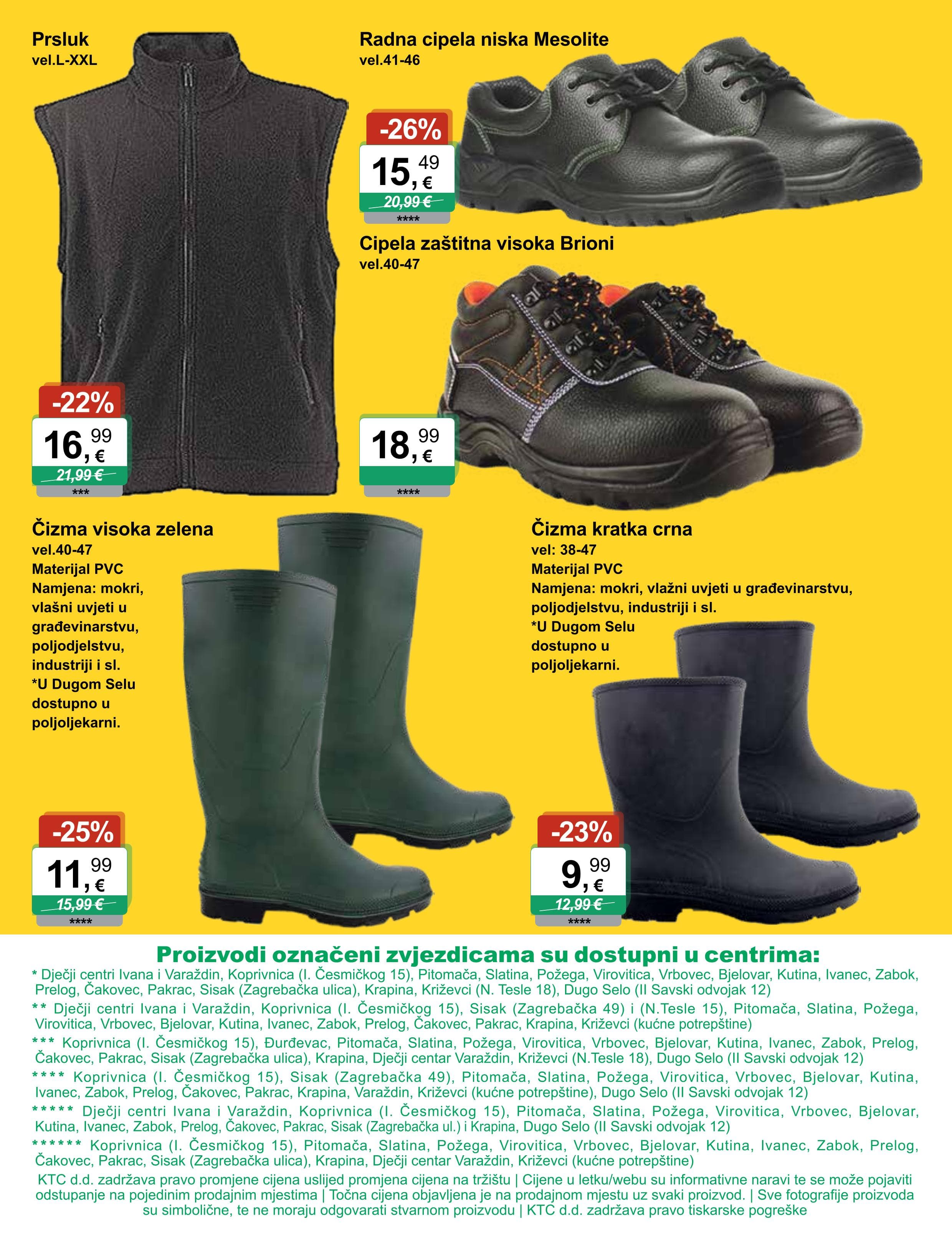 Prsluk
vel.L-XXL

-22%
16,99 €
21,99 €
***

Radna cipela niska Mesolite
vel.41-46

-26%
15,49 €
20,99 €
****

Cipela zaštitna visoka Brioni
vel.40-47

18,99 €
****

Čizma visoka zelena
vel.40-47
Materijal PVC
Namjena: mokri, vlašni uvjeti u građevinarstvu, poljodjelstvu, industriji i sl.
*U Dugom Selu dostupno u poljoljekarni.

-25%
11,99 €
15,99 €
****

Čizma kratka crna
vel: 38-47
Materijal PVC
Namjena: mokri, vlažni uvjeti u građevinarstvu, poljodjelstvu, industriji i sl.
*U Dugom Selu dostupno u poljoljekarni.

-23%
9,99 €
12,99 €
****

Proizvodi označeni zvjezdicama su dostupni u centrima:
* Dječji centri Ivana i Varaždin, Koprivnica (I. Česmičkog 15), Pitomača, Slatina, Požega, Virovitica, Vrbovec, Bjelovar, Kutina, Ivanec, Zabok, Prelog, Čakovec, Pakrac, Sisak (Zagrebačka ulica), Krapina, Križevci (N. Tesle 18), Dugo Selo (II Savski odvojak 12)
** Dječji centri Ivana i Varaždin, Koprivnica (I. Česmičkog 15), Sisak (Zagrebačka 49) i (N.Tesle 15), Pitomača, Slatina, Požega, Virovitica, Vrbovec, Bjelovar, Kutina, Ivanec, Zabok, Prelog, Čakovec, Pakrac, Krapina, Križevci (kućne potrepštine)
*** Koprivnica (I. Česmičkog 15), Đurđevac, Pitomača, Slatina, Požega, Virovitica, Vrbovec, Bjelovar, Kutina, Ivanec, Zabok, Prelog, Čakovec, Pakrac, Sisak (Zagrebačka ulica), Krapina, Dječji centar Varaždin, Križevci (N.Tesle 18), Dugo Selo (II Savski odvojak 12)
**** Koprivnica (I. Česmičkog 15), Sisak (Zagrebačka 49), Pitomača, Slatina, Požega, Virovitica, Vrbovec, Bjelovar, Kutina, Ivanec, Zabok, Prelog, Čakovec, Pakrac, Krapina, Varaždin, Križevci (kućne potrepštine), Dugo Selo (II Savski odvojak 12)
***** Dječji centri Ivana i Varaždin, Koprivnica (I. Česmičkog 15), Pitomača, Slatina, Požega, Virovitica, Vrbovec, Bjelovar, Kutina, Ivanec, Zabok, Prelog, Čakovec, Pakrac, Sisak (Zagrebačka ul.) i Krapina, Dugo Selo (II Savski odvojak 12)
****** Koprivnica (I. Česmičkog 15), Pitomača, Slatina, Požega, Virovitica, Vrbovec, Bjelovar, Kutina, Ivanec, Zabok, Prelog, Čakovec, Pakrac, Sisak (Zagrebačka ulica), Krapina, Dječji centar Varaždin, Križevci (kućne potrepštine)
KTC d.d. zadržava pravo promjene cijena uslijed promjena cijena na tržištu | Cijene u letku/webu su informativne naravi te se može pojaviti odstupanje na pojedinim prodajnim mjestima | Točna cijena objavljena je na prodajnom mjestu uz svaki proizvod. | Sve fotografije proizvoda su simbolične, te ne moraju odgovarati stvarnom proizvodu | KTC d.d. zadržava pravo tiskarske pogreške